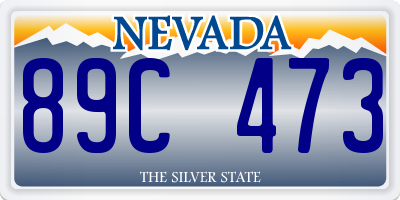 NEVADA

89C 473

THE SILVER STATE